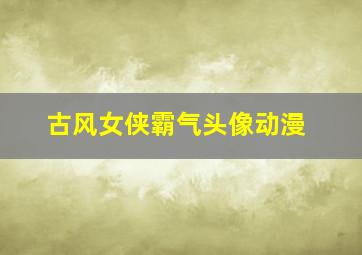 古风女侠霸气头像动漫